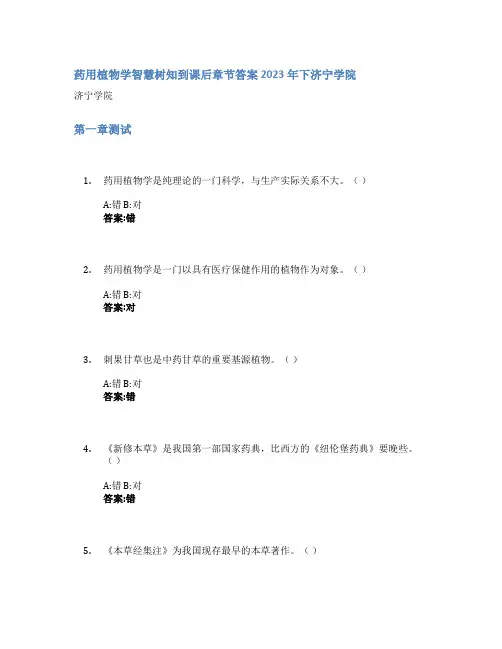 药用植物学智慧树知到课后章节答案2023年下济宁学院

济宁学院

第一章测试

1. 药用植物学是纯理论的一门科学，与生产实际关系不大。（ ）

A:错 B:对
答案:错

2. 药用植物学是一门以具有医疗保健作用的植物作为对象。（ ）

A:错 B:对
答案:对

3. 刺果甘草也是中药甘草的重要基源植物。（ ）

A:错 B:对
答案:错

4. 《新修本草》是我国第一部国家药典，比西方的《纽伦堡药典》要晚些。（ ）

A:错 B:对
答案:错

5. 《本草经集注》为我国现存最早的本草著作。（ ）